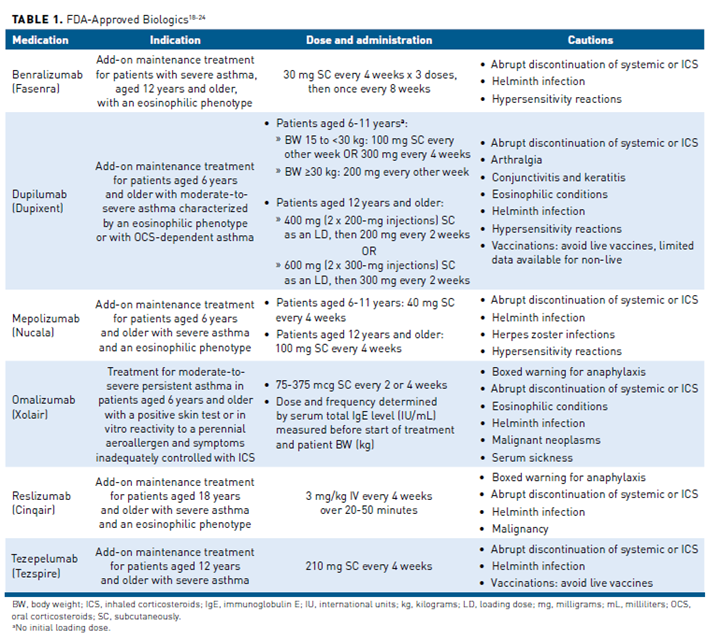 **TABLE 1.** FDA-Approved Biologics$^{18-24}$

| Medication | Indication | Dose and administration | Cautions |
|---|---|---|---|
| Benralizumab (Fasenra) | Add-on maintenance treatment for patients with severe asthma, aged 12 years and older, with an eosinophilic phenotype | 30 mg SC every 4 weeks x 3 doses, then once every 8 weeks | • Abrupt discontinuation of systemic or ICS • Helminth infection • Hypersensitivity reactions |
| Dupilumab (Dupixent) | Add-on maintenance treatment for patients aged 6 years and older with moderate-to-severe asthma characterized by an eosinophilic phenotype or with OCS-dependent asthma | • Patients aged 6-11 years$^a$: » BW 15 to <30 kg: 100 mg SC every other week OR 300 mg every 4 weeks » BW ≥30 kg: 200 mg every other week • Patients aged 12 years and older: » 400 mg (2 x 200-mg injections) SC as an LD, then 200 mg every 2 weeks OR » 600 mg (2 x 300-mg injections) SC as an LD, then 300 mg every 2 weeks | • Abrupt discontinuation of systemic or ICS • Arthralgia • Conjunctivitis and keratitis • Eosinophilic conditions • Helminth infection • Hypersensitivity reactions • Vaccinations: avoid live vaccines, limited data available for non-live |
| Mepolizumab (Nucala) | Add-on maintenance treatment for patients aged 6 years and older with severe asthma and an eosinophilic phenotype | • Patients aged 6-11 years: 40 mg SC every 4 weeks • Patients aged 12 years and older: 100 mg SC every 4 weeks | • Abrupt discontinuation of systemic or ICS • Helminth infection • Herpes zoster infections • Hypersensitivity reactions |
| Omalizumab (Xolair) | Treatment for moderate-to-severe persistent asthma in patients aged 6 years and older with a positive skin test or in vitro reactivity to a perennial aeroallergen and symptoms inadequately controlled with ICS | • 75-375 mcg SC every 2 or 4 weeks • Dose and frequency determined by serum total IgE level (IU/mL) measured before start of treatment and patient BW (kg) | • Boxed warning for anaphylaxis • Abrupt discontinuation of systemic or ICS • Eosinophilic conditions • Helminth infection • Malignant neoplasms • Serum sickness |
| Reslizumab (Cinqair) | Add-on maintenance treatment for patients aged 18 years and older with severe asthma and an eosinophilic phenotype | 3 mg/kg IV every 4 weeks over 20-50 minutes | • Boxed warning for anaphylaxis • Abrupt discontinuation of systemic or ICS • Helminth infection • Malignancy |
| Tezepelumab (Tezspire) | Add-on maintenance treatment for patients aged 12 years and older with severe asthma | 210 mg SC every 4 weeks | • Abrupt discontinuation of systemic or ICS • Helminth infection • Vaccinations: avoid live vaccines |

BW, body weight; ICS, inhaled corticosteroids; IgE, immunoglobulin E; IU, international units; kg, kilograms; LD, loading dose; mg, milligrams; mL, milliliters; OCS, oral corticosteroids; SC, subcutaneously.
$^a$No initial loading dose.